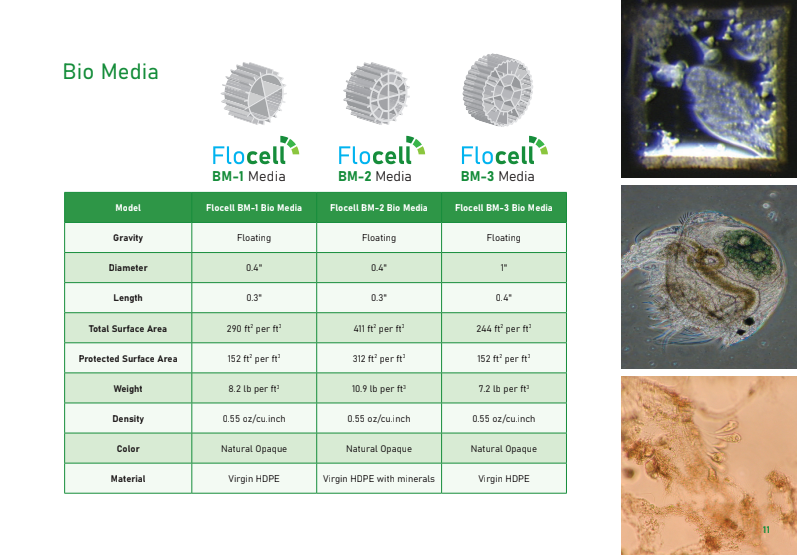 Bio Media

Flocell
BM-1 Media

Flocell
BM-2 Media

Flocell
BM-3 Media

| Model | Flocell BM-1 Bio Media | Flocell BM-2 Bio Media | Flocell BM-3 Bio Media |
|---|---|---|---|
| Gravity | Floating | Floating | Floating |
| Diameter | 0.4" | 0.4" | 1" |
| Length | 0.3" | 0.3" | 0.4" |
| Total Surface Area | 290 $ft^2$ per $ft^3$ | 411 $ft^2$ per $ft^3$ | 244 $ft^2$ per $ft^3$ |
| Protected Surface Area | 152 $ft^2$ per $ft^3$ | 312 $ft^2$ per $ft^3$ | 152 $ft^2$ per $ft^3$ |
| Weight | 8.2 lb per $ft^3$ | 10.9 lb per $ft^3$ | 7.2 lb per $ft^3$ |
| Density | 0.55 oz/cu.inch | 0.55 oz/cu.inch | 0.55 oz/cu.inch |
| Color | Natural Opaque | Natural Opaque | Natural Opaque |
| Material | Virgin HDPE | Virgin HDPE with minerals | Virgin HDPE |

11